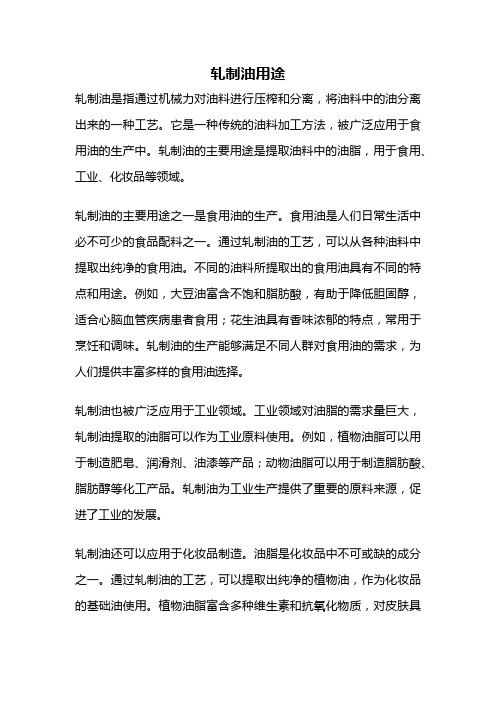 轧制油用途

轧制油是指通过机械力对油料进行压榨和分离，将油料中的油分离出来的一种工艺。它是一种传统的油料加工方法，被广泛应用于食用油的生产中。轧制油的主要用途是提取油料中的油脂，用于食用、工业、化妆品等领域。

轧制油的主要用途之一是食用油的生产。食用油是人们日常生活中必不可少的食品配料之一。通过轧制油的工艺，可以从各种油料中提取出纯净的食用油。不同的油料所提取出的食用油具有不同的特点和用途。例如，大豆油富含不饱和脂肪酸，有助于降低胆固醇，适合心脑血管疾病患者食用；花生油具有香味浓郁的特点，常用于烹饪和调味。轧制油的生产能够满足不同人群对食用油的需求，为人们提供丰富多样的食用油选择。

轧制油也被广泛应用于工业领域。工业领域对油脂的需求量巨大，轧制油提取的油脂可以作为工业原料使用。例如，植物油脂可以用于制造肥皂、润滑剂、油漆等产品；动物油脂可以用于制造脂肪酸、脂肪醇等化工产品。轧制油为工业生产提供了重要的原料来源，促进了工业的发展。

轧制油还可以应用于化妆品制造。油脂是化妆品中不可或缺的成分之一。通过轧制油的工艺，可以提取出纯净的植物油，作为化妆品的基础油使用。植物油脂富含多种维生素和抗氧化物质，对皮肤具